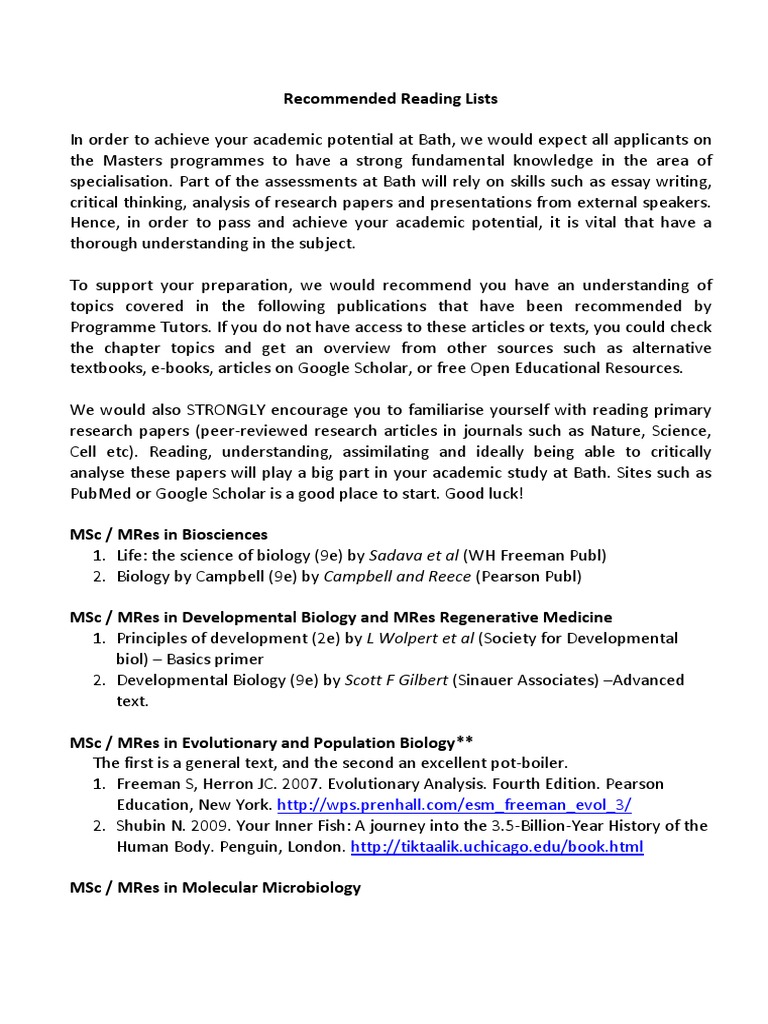 Recommended Reading Lists

In order to achieve your academic potential at Bath, we would expect all applicants on the Masters programmes to have a strong fundamental knowledge in the area of specialisation. Part of the assessments at Bath will rely on skills such as essay writing, critical thinking, analysis of research papers and presentations from external speakers. Hence, in order to pass and achieve your academic potential, it is vital that have a thorough understanding in the subject.

To support your preparation, we would recommend you have an understanding of topics covered in the following publications that have been recommended by Programme Tutors. If you do not have access to these articles or texts, you could check the chapter topics and get an overview from other sources such as alternative textbooks, e-books, articles on Google Scholar, or free Open Educational Resources.

We would also STRONGLY encourage you to familiarise yourself with reading primary research papers (peer-reviewed research articles in journals such as Nature, Science, Cell etc). Reading, understanding, assimilating and ideally being able to critically analyse these papers will play a big part in your academic study at Bath. Sites such as PubMed or Google Scholar is a good place to start. Good luck!

MSc / MRes in Biosciences
1. Life: the science of biology (9e) by Sadava et al (WH Freeman Publ)
2. Biology by Campbell (9e) by Campbell and Reece (Pearson Publ)

MSc / MRes in Developmental Biology and MRes Regenerative Medicine
1. Principles of development (2e) by L Wolpert et al (Society for Developmental biol) – Basics primer
2. Developmental Biology (9e) by Scott F Gilbert (Sinauer Associates) –Advanced text.

MSc / MRes in Evolutionary and Population Biology**
The first is a general text, and the second an excellent pot-boiler.
1. Freeman S, Herron JC. 2007. Evolutionary Analysis. Fourth Edition. Pearson Education, New York. http://wps.prenhall.com/esm_freeman_evol_3/
2. Shubin N. 2009. Your Inner Fish: A journey into the 3.5-Billion-Year History of the Human Body. Penguin, London. http://tiktaalik.uchicago.edu/book.html

MSc / MRes in Molecular Microbiology